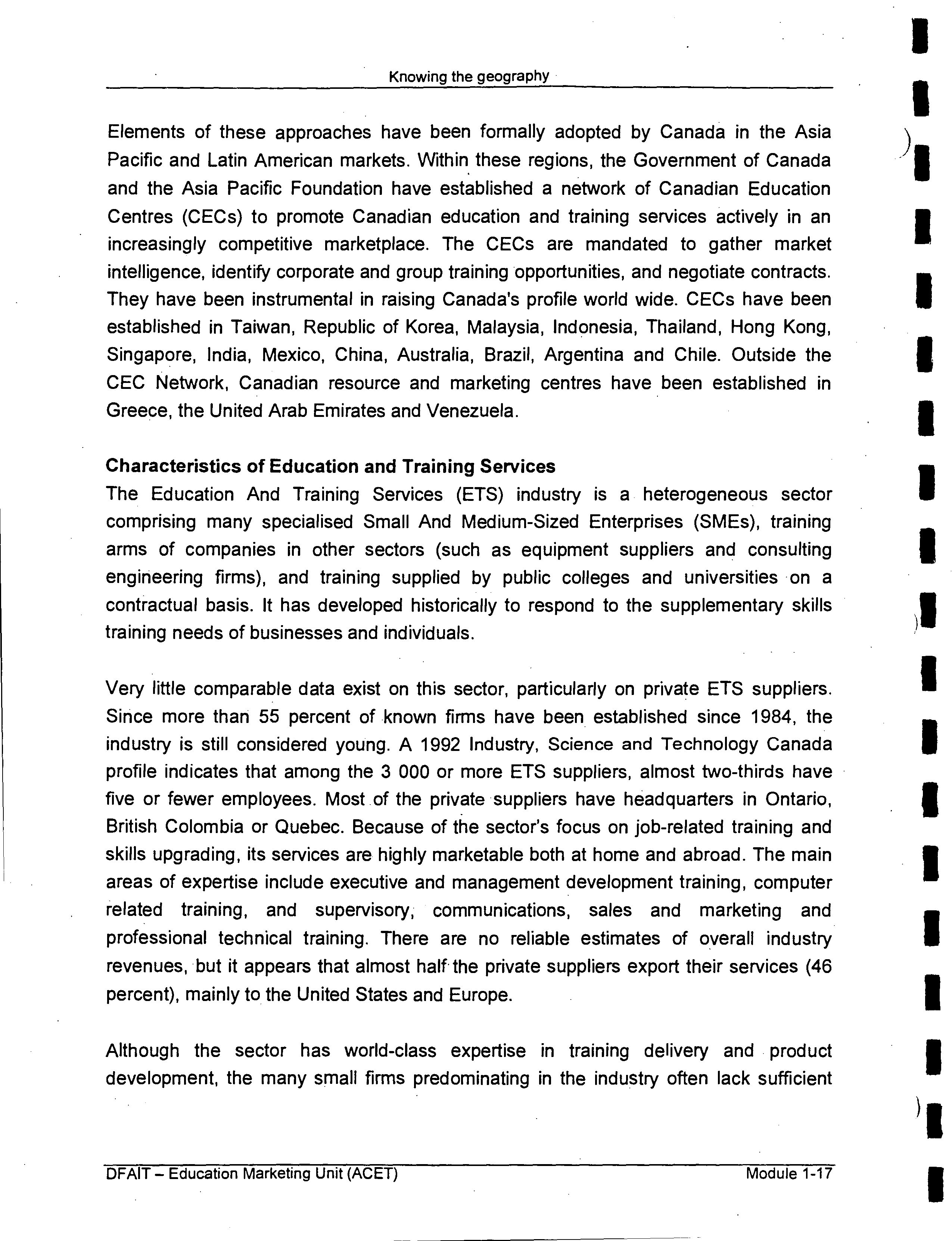 Knowing the geography

Elements of these approaches have been formally adopted by Canada in the Asia Pacific and Latin American markets. Within these regions, the Government of Canada and the Asia Pacific Foundation have established a network of Canadian Education Centres (CECs) to promote Canadian education and training services actively in an increasingly competitive marketplace. The CECs are mandated to gather market intelligence, identify corporate and group training opportunities, and negotiate contracts. They have been instrumental in raising Canada's profile world wide. CECs have been established in Taiwan, Republic of Korea, Malaysia, Indonesia, Thailand, Hong Kong, Singapore, India, Mexico, China, Australia, Brazil, Argentina and Chile. Outside the CEC Network, Canadian resource and marketing centres have been established in Greece, the United Arab Emirates and Venezuela.

Characteristics of Education and Training Services
The Education And Training Services (ETS) industry is a heterogeneous sector comprising many specialised Small And Medium-Sized Enterprises (SMEs), training arms of companies in other sectors (such as equipment suppliers and consulting engineering firms), and training supplied by public colleges and universities on a contractual basis. It has developed historically to respond to the supplementary skills training needs of businesses and individuals.

Very little comparable data exist on this sector, particularly on private ETS suppliers. Since more than 55 percent of known firms have been established since 1984, the industry is still considered young. A 1992 Industry, Science and Technology Canada profile indicates that among the 3 000 or more ETS suppliers, almost two-thirds have five or fewer employees. Most of the private suppliers have headquarters in Ontario, British Colombia or Quebec. Because of the sector's focus on job-related training and skills upgrading, its services are highly marketable both at home and abroad. The main areas of expertise include executive and management development training, computer related training, and supervisory, communications, sales and marketing and professional technical training. There are no reliable estimates of overall industry revenues, but it appears that almost half the private suppliers export their services (46 percent), mainly to the United States and Europe.

Although the sector has world-class expertise in training delivery and product development, the many small firms predominating in the industry often lack sufficient

DFAIT – Education Marketing Unit (ACET)    Module 1-17